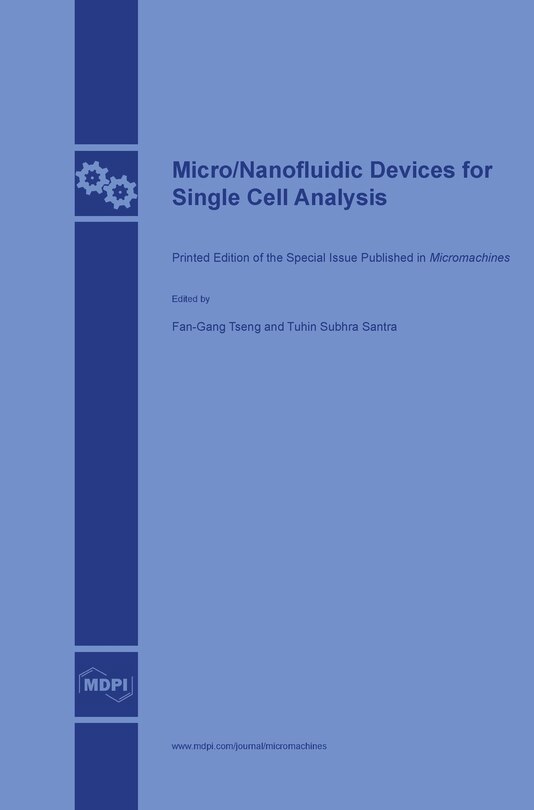 Micro/Nanofluidic Devices for Single Cell Analysis

Printed Edition of the Special Issue Published in Micromachines

Edited by

Fan-Gang Tseng and Tuhin Subhra Santra

MDPI

www.mdpi.com/journal/micromachines